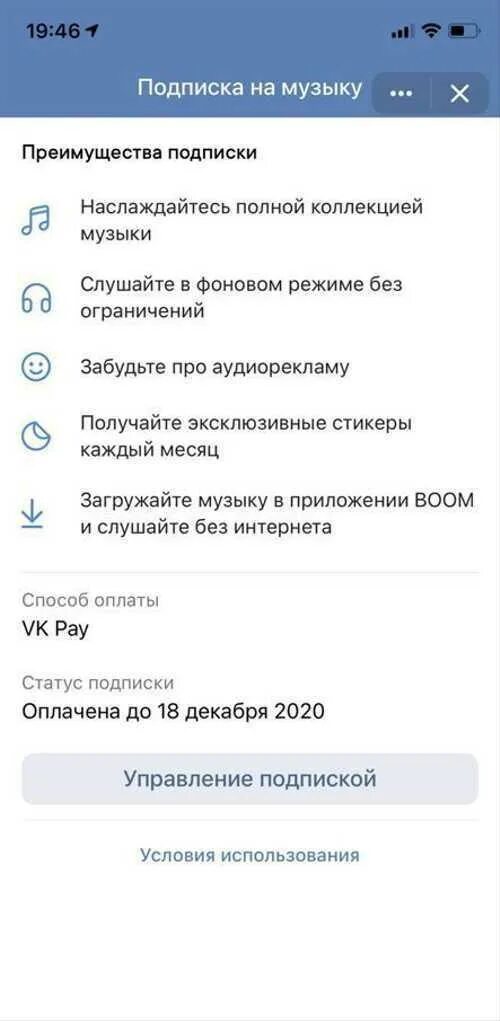 19:46

Подписка на музыку

Преимущества подписки

Наслаждайтесь полной коллекцией музыки

Слушайте в фоновом режиме без ограничений

Забудьте про аудиорекламу

Получайте эксклюзивные стикеры каждый месяц

Загружайте музыку в приложении BOOM и слушайте без интернета

Способ оплаты
VK Pay

Статус подписки
Оплачена до 18 декабря 2020

Управление подпиской

Условия использования